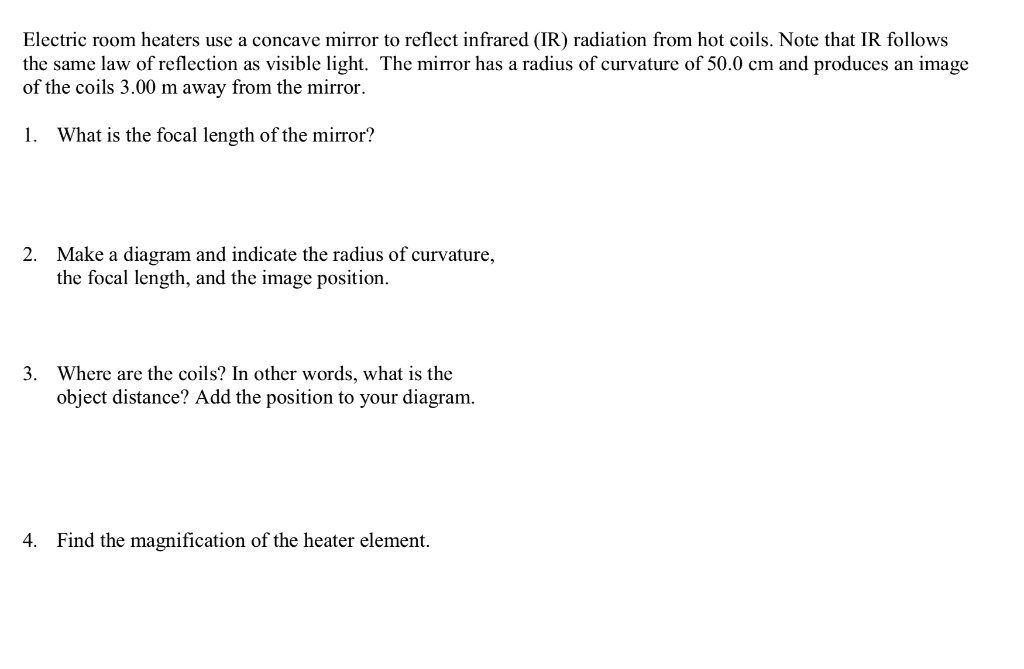 Electric room heaters use a concave mirror to reflect infrared (IR) radiation from hot coils. Note that IR follows the same law of reflection as visible light. The mirror has a radius of curvature of 50.0 cm and produces an image of the coils 3.00 m away from the mirror.

1. What is the focal length of the mirror?

2. Make a diagram and indicate the radius of curvature, the focal length, and the image position.

3. Where are the coils? In other words, what is the object distance? Add the position to your diagram.

4. Find the magnification of the heater element.